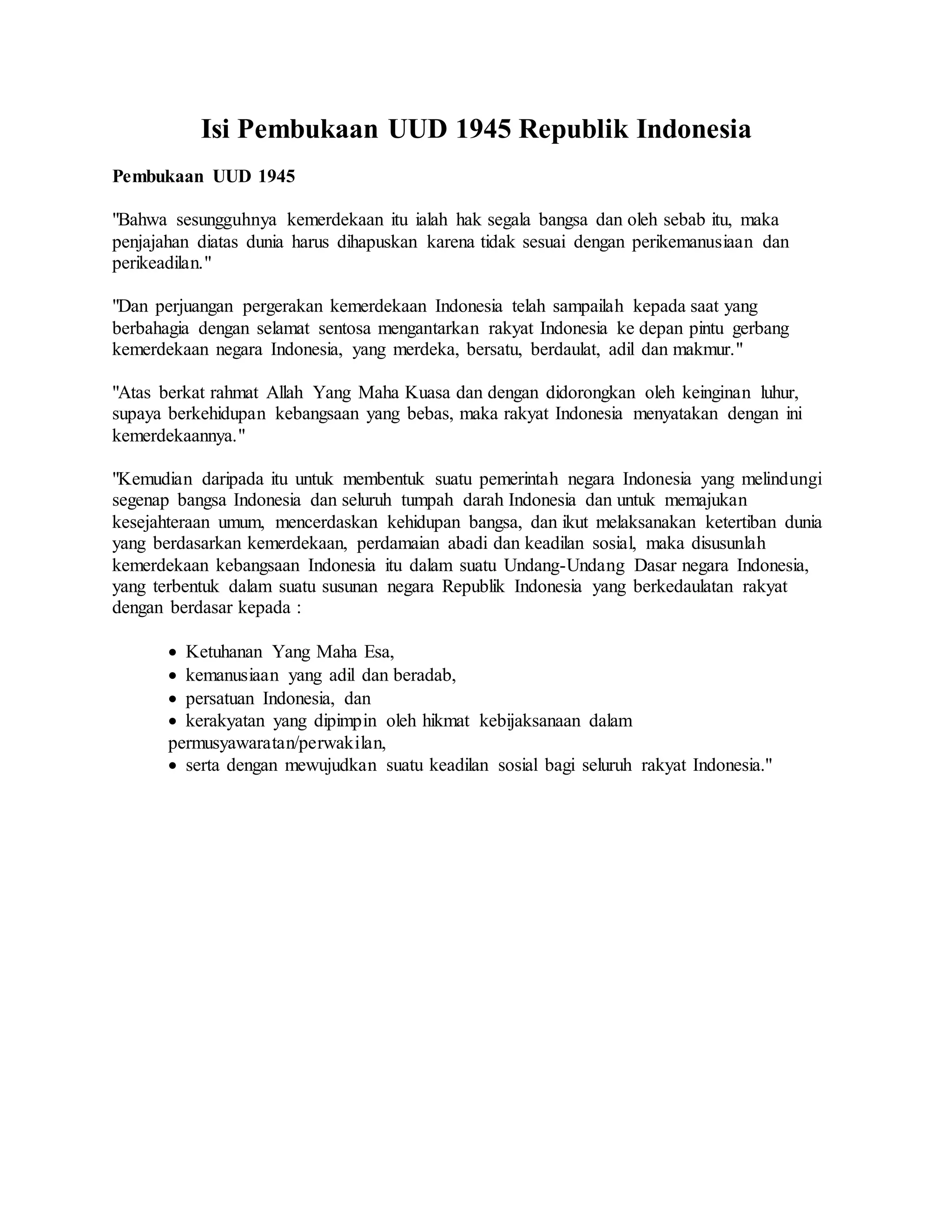 Isi Pembukaan UUD 1945 Republik Indonesia

Pembukaan UUD 1945

"Bahwa sesungguhnya kemerdekaan itu ialah hak segala bangsa dan oleh sebab itu, maka penjajahan diatas dunia harus dihapuskan karena tidak sesuai dengan perikemanusiaan dan perikeadilan."

"Dan perjuangan pergerakan kemerdekaan Indonesia telah sampailah kepada saat yang berbahagia dengan selamat sentosa mengantarkan rakyat Indonesia ke depan pintu gerbang kemerdekaan negara Indonesia, yang merdeka, bersatu, berdaulat, adil dan makmur."

"Atas berkat rahmat Allah Yang Maha Kuasa dan dengan didorongkan oleh keinginan luhur, supaya berkehidupan kebangsaan yang bebas, maka rakyat Indonesia menyatakan dengan ini kemerdekaannya."

"Kemudian daripada itu untuk membentuk suatu pemerintah negara Indonesia yang melindungi segenap bangsa Indonesia dan seluruh tumpah darah Indonesia dan untuk memajukan kesejahteraan umum, mencerdaskan kehidupan bangsa, dan ikut melaksanakan ketertiban dunia yang berdasarkan kemerdekaan, perdamaian abadi dan keadilan sosial, maka disusunlah kemerdekaan kebangsaan Indonesia itu dalam suatu Undang-Undang Dasar negara Indonesia, yang terbentuk dalam suatu susunan negara Republik Indonesia yang berkedaulatan rakyat dengan berdasar kepada :

• Ketuhanan Yang Maha Esa,
• kemanusiaan yang adil dan beradab,
• persatuan Indonesia, dan
• kerakyatan yang dipimpin oleh hikmat kebijaksanaan dalam permusyawaratan/perwakilan,
• serta dengan mewujudkan suatu keadilan sosial bagi seluruh rakyat Indonesia."